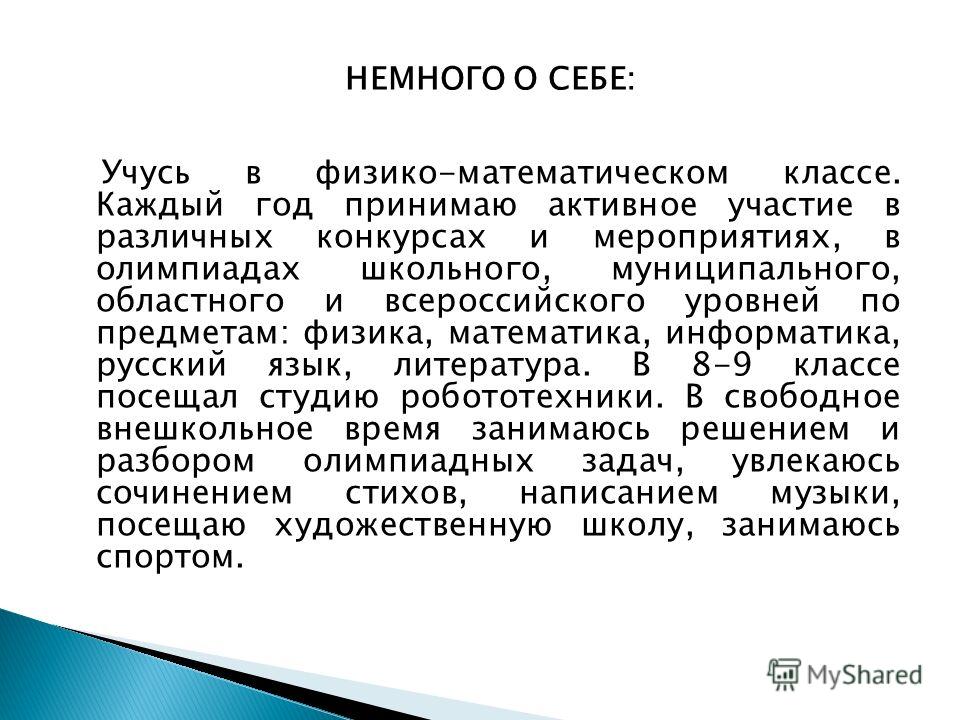 НЕМНОГО О СЕБЕ:

Учусь в физико-математическом классе. Каждый год принимаю активное участие в различных конкурсах и мероприятиях, в олимпиадах школьного, муниципального, областного и всероссийского уровней по предметам: физика, математика, информатика, русский язык, литература. В 8-9 классе посещал студию робототехники. В свободное внешкольное время занимаюсь решением и разбором олимпиадных задач, увлекаюсь сочинением стихов, написанием музыки, посещаю художественную школу, занимаюсь спортом.

MyShared